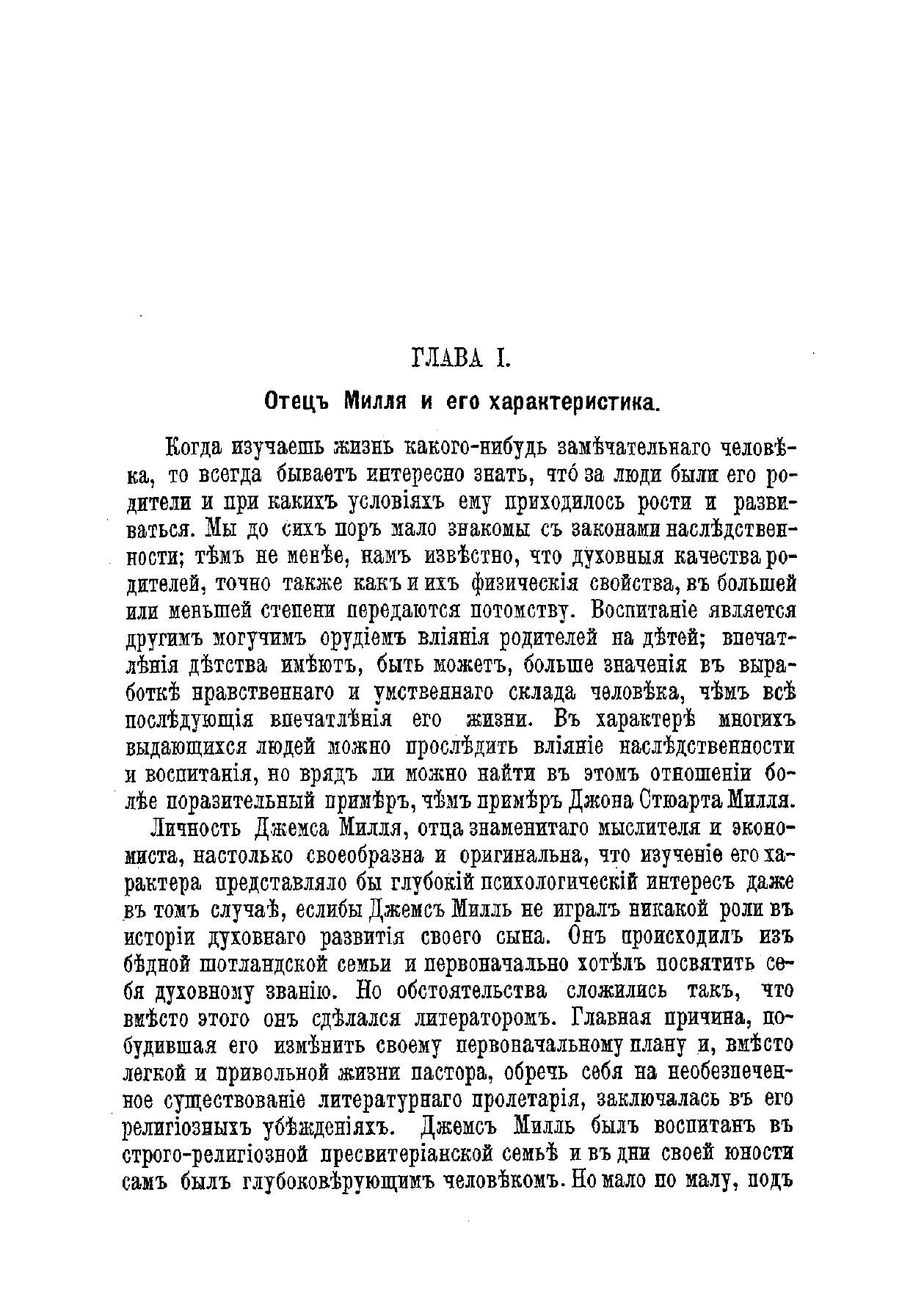 ГЛАВА I.

Отецъ Милля и его характеристика.

Когда изучаешь жизнь какого-нибудь замѣчательнаго человѣка, то всегда бываетъ интересно знать, что́ за люди были его родители и при какихъ условіяхъ ему приходилось рости и развиваться. Мы до сихъ поръ мало знакомы съ законами наслѣдственности; тѣмъ не менѣе, намъ извѣстно, что духовныя качества родителей, точно также какъ и ихъ физическія свойства, въ большей или меньшей степени передаются потомству. Воспитаніе является другимъ могучимъ орудіемъ вліянія родителей на дѣтей; впечатлѣнія дѣтства имѣютъ, быть можетъ, больше значенія въ выработкѣ нравственнаго и умственнаго склада человѣка, чѣмъ всѣ послѣдующія впечатлѣнія его жизни. Въ характерѣ многихъ выдающихся людей можно прослѣдить вліяніе наслѣдственности и воспитанія, но врядъ ли можно найти въ этомъ отношеніи болѣе поразительный примѣръ, чѣмъ примѣръ Джона Стюарта Милля.

Личность Джемса Милля, отца знаменитаго мыслителя и экономиста, настолько своеобразна и оригинальна, что изученіе его характера представляло бы глубокій психологическій интересъ даже въ томъ случаѣ, еслибы Джемсъ Милль не игралъ никакой роли въ исторіи духовнаго развитія своего сына. Онъ происходилъ изъ бѣдной шотландской семьи и первоначально хотѣлъ посвятить себя духовному званію. Но обстоятельства сложились такъ, что вмѣсто этого онъ сдѣлался литераторомъ. Главная причина, побудившая его измѣнить своему первоначальному плану и, вмѣсто легкой и привольной жизни пастора, обречь себя на необезпеченное существованіе литературнаго пролетарія, заключалась въ его религіозныхъ убѣжденіяхъ. Джемсъ Милль былъ воспитанъ въ строго-религіозной пресвитеріанской семьѣ и въ дни своей юности самъ былъ глубоковѣрующимъ человѣкомъ. Но мало по малу, подъ